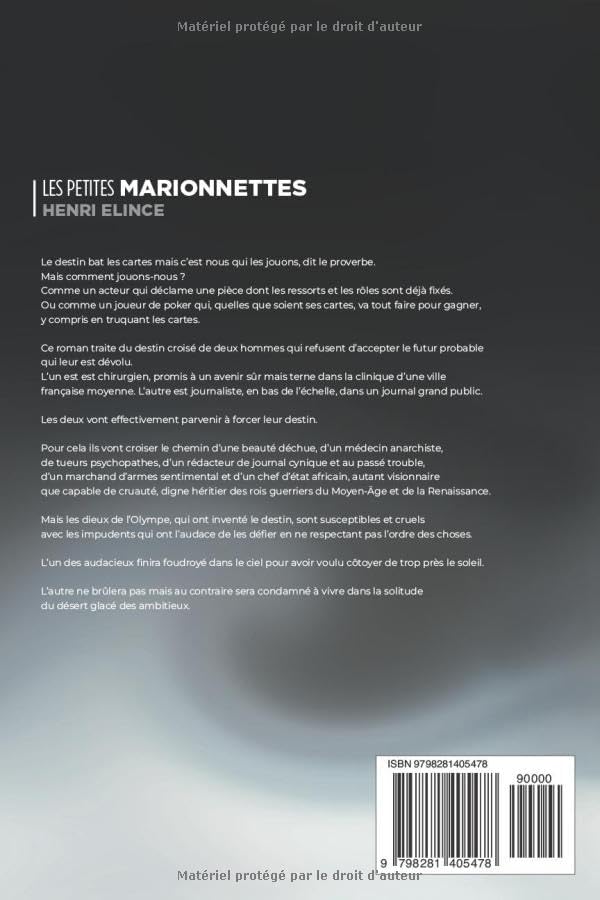 Matériel protégé par le droit d'auteur

LES PETITES MARIONNETTES
HENRI ELINCE

Le destin bat les cartes mais c'est nous qui les jouons, dit le proverbe.
Mais comment jouons-nous ?
Comme un acteur qui déclame une pièce dont les ressorts et les rôles sont déjà fixés.
Ou comme un joueur de poker qui, quelles que soient ses cartes, va tout faire pour gagner, y compris en truquant les cartes.

Ce roman traite du destin croisé de deux hommes qui refusent d'accepter le futur probable qui leur est dévolu.
L'un est chirurgien, promis à un avenir sûr mais terne dans la clinique d'une ville française moyenne. L'autre est journaliste, en bas de l'échelle, dans un journal grand public.

Les deux vont effectivement parvenir à forcer leur destin.

Pour cela ils vont croiser le chemin d'une beauté déchue, d'un médecin anarchiste, de tueurs psychopathes, d'un rédacteur de journal cynique et au passé trouble, d'un marchand d'armes sentimental et d'un chef d'état africain, autant visionnaire que capable de cruauté, digne héritier des rois guerriers du Moyen-Âge et de la Renaissance.

Mais les dieux de l'Olympe, qui ont inventé le destin, sont susceptibles et cruels avec les impudents qui ont l'audace de les défier en ne respectant pas l'ordre des choses.

L'un des audacieux finira foudroyé dans le ciel pour avoir voulu côtoyer de trop près le soleil.

L'autre ne brûlera pas mais au contraire sera condamné à vivre dans la solitude du désert glacé des ambitieux.

ISBN 9798281405478
90000
9 798281 405478

Matériel protégé par le droit d'auteur